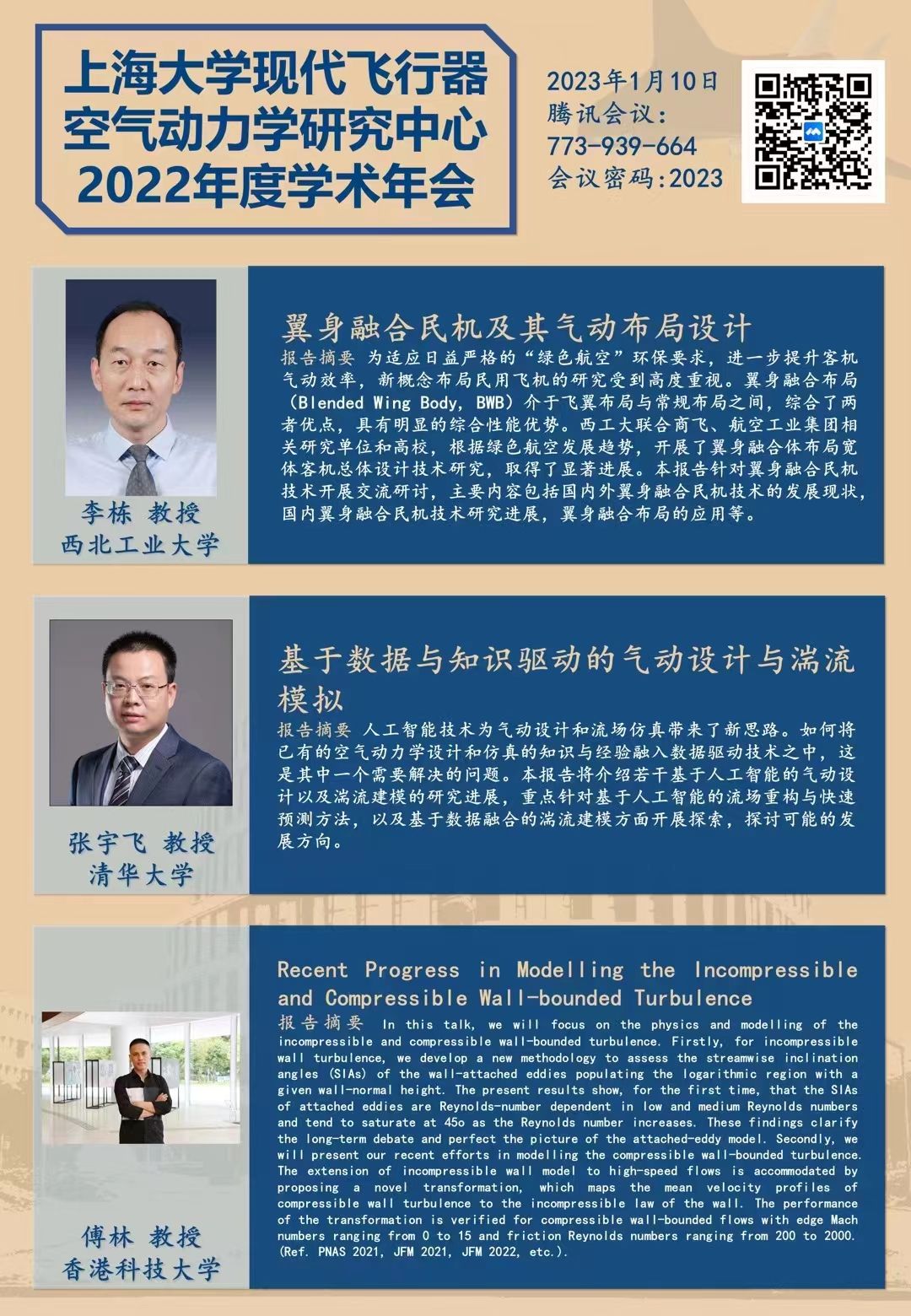 上海大学现代飞行器空气动力学研究中心2022年度学术年会

2023年1月10日
腾讯会议:
773-939-664
会议密码:2023

李栋 教授
西北工业大学

翼身融合民机及其气动布局设计

报告摘要 为适应日益严格的“绿色航空”环保要求，进一步提升客机气动效率，新概念布局民用飞机的研究受到高度重视。翼身融合布局（Blended Wing Body, BWB）介于飞翼布局与常规布局之间，综合了两者优点，具有明显的综合性能优势。西工大联合商飞、航空工业集团相关研究单位和高校，根据绿色航空发展趋势，开展了翼身融合体布局宽体客机总体设计技术研究，取得了显著进展。本报告针对翼身融合民机技术开展交流研讨，主要内容包括国内外翼身融合民机技术的发展现状，国内翼身融合民机技术研究进展，翼身融合布局的应用等。

张宇飞 教授
清华大学

基于数据与知识驱动的气动设计与湍流模拟

报告摘要 人工智能技术为气动设计和流场仿真带来了新思路。如何将已有的空气动力学设计和仿真的知识与经验融入数据驱动技术之中，这是其中一个需要解决的问题。本报告将介绍若干基于人工智能的气动设计以及湍流建模的研究进展，重点针对基于人工智能的流场重构与快速预测方法，以及基于数据融合的湍流建模方面开展探索，探讨可能的发展方向。

傅林 教授
香港科技大学

Recent Progress in Modelling the Incompressible and Compressible Wall-bounded Turbulence

报告摘要 In this talk, we will focus on the physics and modelling of the incompressible and compressible wall-bounded turbulence. Firstly, for incompressible wall turbulence, we develop a new methodology to assess the streamwise inclination angles (SIAs) of the wall-attached eddies populating the logarithmic region with a given wall-normal height. The present results show, for the first time, that the SIAs of attached eddies are Reynolds-number dependent in low and medium Reynolds numbers and tend to saturate at 45o as the Reynolds number increases. These findings clarify the long-term debate and perfect the picture of the attached-eddy model. Secondly, we will present our recent efforts in modelling the compressible wall-bounded turbulence. The extension of incompressible wall model to high-speed flows is accommodated by proposing a novel transformation, which maps the mean velocity profiles of compressible wall turbulence to the incompressible law of the wall. The performance of the transformation is verified for compressible wall-bounded flows with edge Mach numbers ranging from 0 to 15 and friction Reynolds numbers ranging from 200 to 2000. (Ref. PNAS 2021, JFM 2021, JFM 2022, etc.).